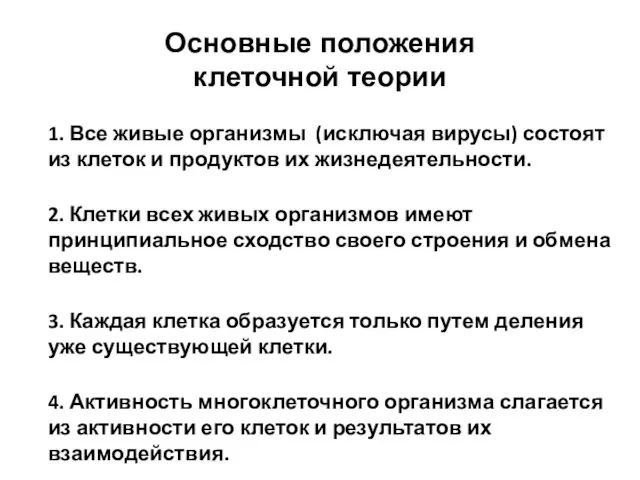 Основные положения клеточной теории

1. Все живые организмы (исключая вирусы) состоят из клеток и продуктов их жизнедеятельности.

2. Клетки всех живых организмов имеют принципиальное сходство своего строения и обмена веществ.

3. Каждая клетка образуется только путем деления уже существующей клетки.

4. Активность многоклеточного организма слагается из активности его клеток и результатов их взаимодействия.